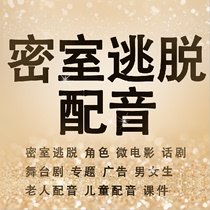 密室逃脱
配音

密室逃脱 角色 微电影 话剧
舞台剧 专题 广告 男女生
老人配音 儿童配音 课件